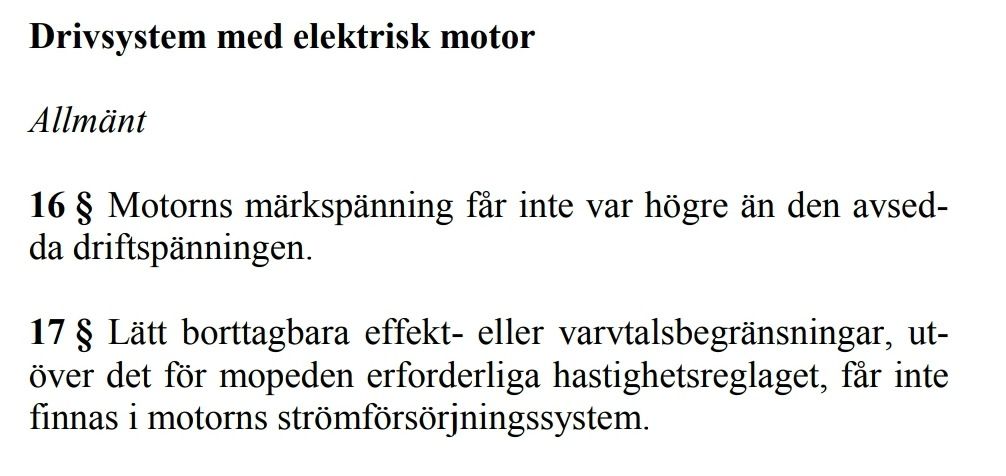 Drivsystem med elektrisk motor

Allmänt

16 § Motorns märkspänning får inte var högre än den avsedda driftspänningen.

17 § Lätt borttagbara effekt- eller varvtalsbegränsningar, utöver det för mopeden erforderliga hastighetsreglaget, får inte finnas i motorns strömförsörjningssystem.